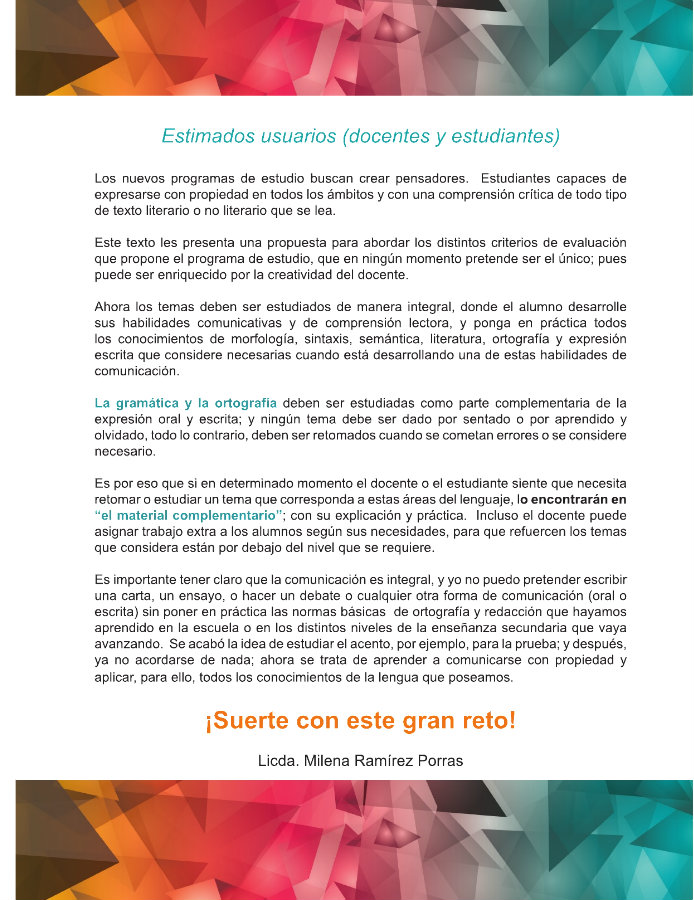 Estimados usuarios (docentes y estudiantes)

Los nuevos programas de estudio buscan crear pensadores. Estudiantes capaces de expresarse con propiedad en todos los ámbitos y con una comprensión crítica de todo tipo de texto literario o no literario que se lea.

Este texto les presenta una propuesta para abordar los distintos criterios de evaluación que propone el programa de estudio, que en ningún momento pretende ser el único; pues puede ser enriquecido por la creatividad del docente.

Ahora los temas deben ser estudiados de manera integral, donde el alumno desarrolle sus habilidades comunicativas y de comprensión lectora, y ponga en práctica todos los conocimientos de morfología, sintaxis, semántica, literatura, ortografía y expresión escrita que considere necesarias cuando está desarrollando una de estas habilidades de comunicación.

La gramática y la ortografía deben ser estudiadas como parte complementaria de la expresión oral y escrita; y ningún tema debe ser dado por sentado o por aprendido y olvidado, todo lo contrario, deben ser retomados cuando se cometan errores o se considere necesario.

Es por eso que si en determinado momento el docente o el estudiante siente que necesita retomar o estudiar un tema que corresponda a estas áreas del lenguaje, lo encontrarán en "el material complementario"; con su explicación y práctica. Incluso el docente puede asignar trabajo extra a los alumnos según sus necesidades, para que refuercen los temas que considera están por debajo del nivel que se requiere.

Es importante tener claro que la comunicación es integral, y yo no puedo pretender escribir una carta, un ensayo, o hacer un debate o cualquier otra forma de comunicación (oral o escrita) sin poner en práctica las normas básicas de ortografía y redacción que hayamos aprendido en la escuela o en los distintos niveles de la enseñanza secundaria que vaya avanzando. Se acabó la idea de estudiar el acento, por ejemplo, para la prueba; y después, ya no acordarse de nada; ahora se trata de aprender a comunicarse con propiedad y aplicar, para ello, todos los conocimientos de la lengua que poseamos.

¡Suerte con este gran reto!

Licda. Milena Ramírez Porras